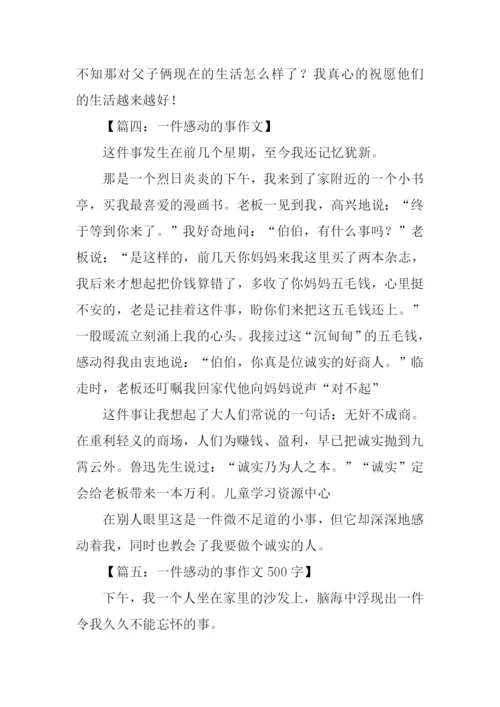 不知那对父子俩现在的生活怎么样了？我真心的祝愿他们的生活越来越好！

【篇四：一件感动的事作文】

这件事发生在前几个星期，至今我还记忆犹新。

那是一个烈日炎炎的下午，我来到了家附近的一个小书亭，买我最喜爱的漫画书。老板一见到我，高兴地说：“终于等到你来了。”我好奇地问：“伯伯，有什么事吗？”老板说：“是这样的，前几天你妈妈来我这里买了两本杂志，我后来才想起把价钱算错了，多收了你妈妈五毛钱，心里挺不安的，老是记挂着这件事，盼你们来把这五毛钱还上。”一股暖流立刻涌上我的心头。我接过这“沉甸甸”的五毛钱，感动得我由衷地说：“伯伯，你真是位诚实的好商人。”临走时，老板还叮嘱我回家代他向妈妈说声“对不起”

这件事让我想起了大人们常说的一句话：无奸不成商。在重利轻义的商场，人们为赚钱、盈利，早已把诚实抛到九霄云外。鲁迅先生说过：“诚实乃为人之本。”“诚实”定会给老板带来一本万利。儿童学习资源中心

在别人眼里这是一件微不足道的小事，但它却深深地感动着我，同时也教会了我要做个诚实的人。

【篇五：一件感动的事作文 500 字】

下午，我一个人坐在家里的沙发上，脑海中浮现出一件令我久久不能忘怀的事。